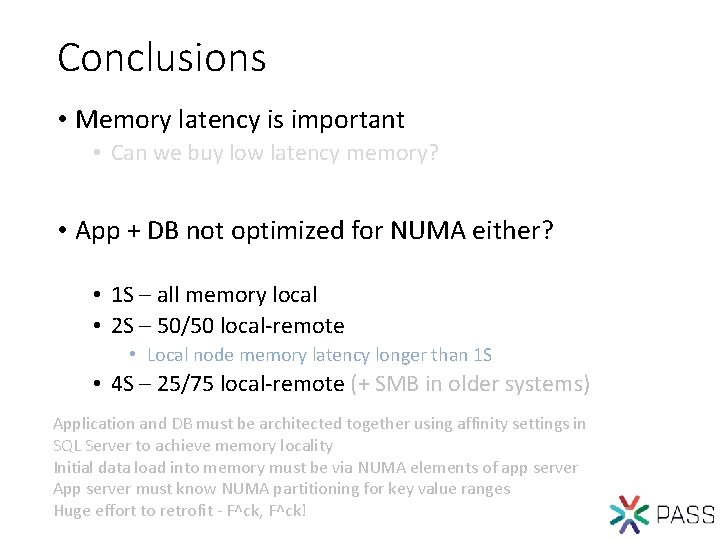 Conclusions

• Memory latency is important
  • Can we buy low latency memory?

• App + DB not optimized for NUMA either?

  • 1S – all memory local
  • 2S – 50/50 local-remote
    • Local node memory latency longer than 1S
  • 4S – 25/75 local-remote (+ SMB in older systems)

Application and DB must be architected together using affinity settings in SQL Server to achieve memory locality
Initial data load into memory must be via NUMA elements of app server
App server must know NUMA partitioning for key value ranges
Huge effort to retrofit - F^ck, F^ck!

PASS